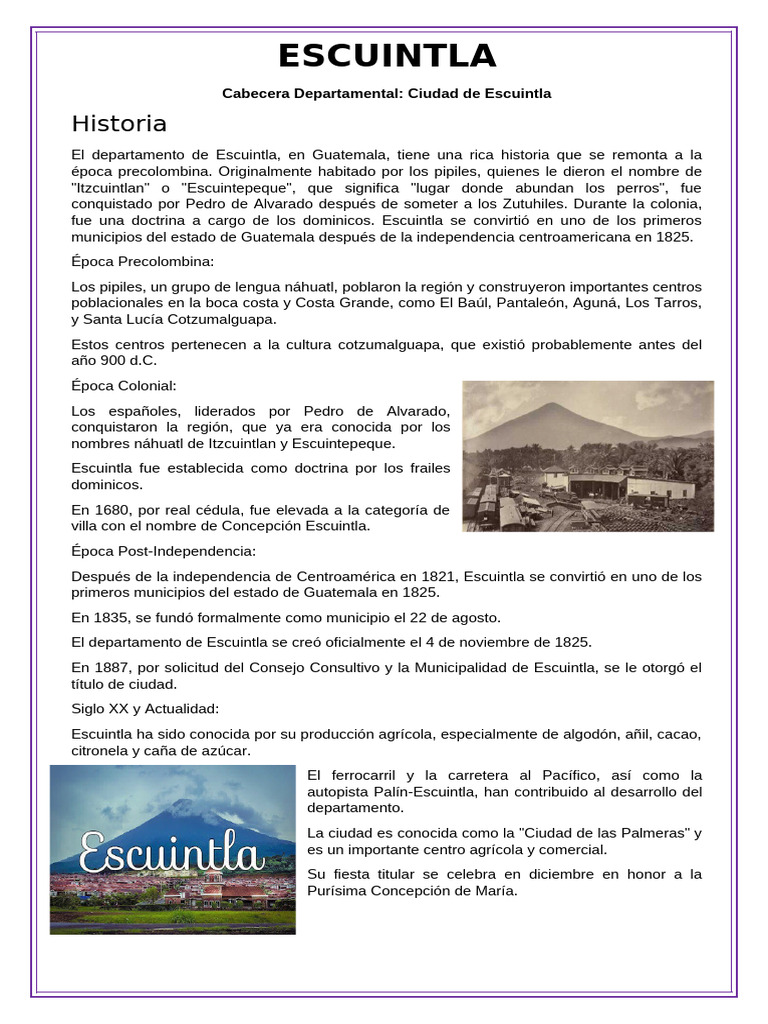 ESCUINTLA

Cabecera Departamental: Ciudad de Escuintla

Historia

El departamento de Escuintla, en Guatemala, tiene una rica historia que se remonta a la época precolombina. Originalmente habitado por los pipiles, quienes le dieron el nombre de "Itzcuintlan" o "Escuintepeque", que significa "lugar donde abundan los perros", fue conquistado por Pedro de Alvarado después de someter a los Zutuhiles. Durante la colonia, fue una doctrina a cargo de los dominicos. Escuintla se convirtió en uno de los primeros municipios del estado de Guatemala después de la independencia centroamericana en 1825.

Época Precolombina:

Los pipiles, un grupo de lengua náhuatl, poblaron la región y construyeron importantes centros poblacionales en la boca costa y Costa Grande, como El Baúl, Pantaleón, Aguná, Los Tarros, y Santa Lucía Cotzumalguapa.

Estos centros pertenecen a la cultura cotzumalguapa, que existió probablemente antes del año 900 d.C.

Época Colonial:

Los españoles, liderados por Pedro de Alvarado, conquistaron la región, que ya era conocida por los nombres náhuatl de Itzcuintlan y Escuintepeque.

Escuintla fue establecida como doctrina por los frailes dominicos.

En 1680, por real cédula, fue elevada a la categoría de villa con el nombre de Concepción Escuintla.

Época Post-Independencia:

Después de la independencia de Centroamérica en 1821, Escuintla se convirtió en uno de los primeros municipios del estado de Guatemala en 1825.

En 1835, se fundó formalmente como municipio el 22 de agosto.

El departamento de Escuintla se creó oficialmente el 4 de noviembre de 1825.

En 1887, por solicitud del Consejo Consultivo y la Municipalidad de Escuintla, se le otorgó el título de ciudad.

Siglo XX y Actualidad:

Escuintla ha sido conocida por su producción agrícola, especialmente de algodón, añil, cacao, citronela y caña de azúcar.

Escuintla

El ferrocarril y la carretera al Pacífico, así como la autopista Palín-Escuintla, han contribuido al desarrollo del departamento.

La ciudad es conocida como la "Ciudad de las Palmeras" y es un importante centro agrícola y comercial.

Su fiesta titular se celebra en diciembre en honor a la Purísima Concepción de María.